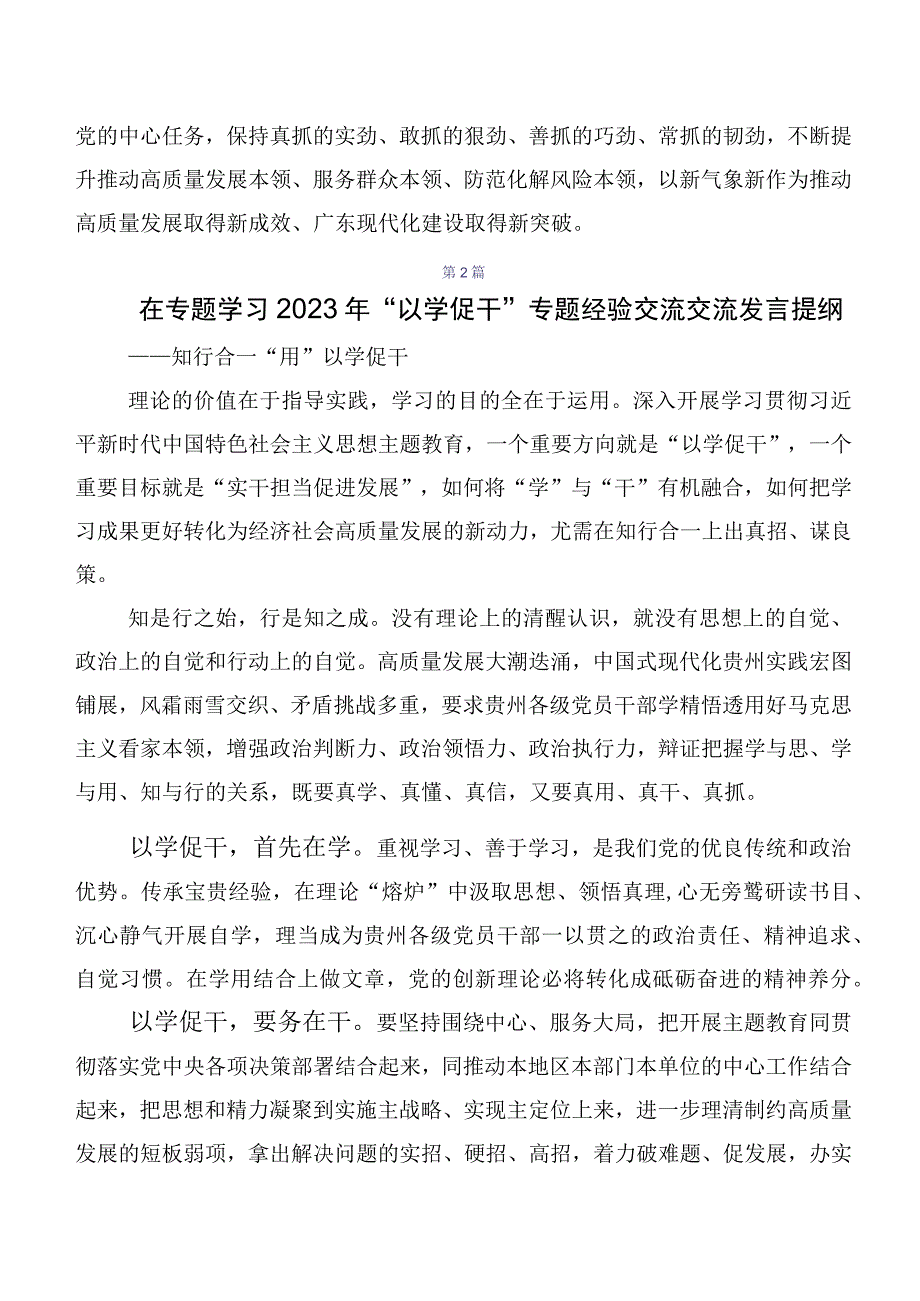 党的中心任务，保持真抓的实劲、敢抓的狠劲、善抓的巧劲、常抓的韧劲，不断提升推动高质量发展本领、服务群众本领、防范化解风险本领，以新气象新作为推动高质量发展取得新成效、广东现代化建设取得新突破。

第2篇

在专题学习2023年“以学促干”专题经验交流交流发言提纲

——知行合一“用”以学促干

理论的价值在于指导实践，学习的目的全在于运用。深入开展学习贯彻习近平新时代中国特色社会主义思想主题教育，一个重要方向就是“以学促干”，一个重要目标就是“实干担当促进发展”，如何将“学”与“干”有机融合，如何把学习成果更好转化为经济社会高质量发展的新动力，尤需在知行合一上出真招、谋良策。

知是行之始，行是知之成。没有理论上的清醒认识，就没有思想上的自觉、政治上的自觉和行动上的自觉。高质量发展大潮迭涌，中国式现代化贵州实践宏图铺展，风霜雨雪交织、矛盾挑战多重，要求贵州各级党员干部学精悟透用好马克思主义看家本领，增强政治判断力、政治领悟力、政治执行力，辩证把握学与思、学与用、知与行的关系，既要真学、真懂、真信，又要真用、真干、真抓。

以学促干，首先在学。重视学习、善于学习，是我们党的优良传统和政治优势。传承宝贵经验，在理论“熔炉”中汲取思想、领悟真理，心无旁骛研读书目、沉心静气开展自学，理当成为贵州各级党员干部一以贯之的政治责任、精神追求、自觉习惯。在学用结合上做文章，党的创新理论必将转化成砥砺奋进的精神养分。

以学促干，要务在干。要坚持围绕中心、服务大局，把开展主题教育同贯彻落实党中央各项决策部署结合起来，同推动本地区本部门本单位的中心工作结合起来，把思想和精力凝聚到实施主战略、实现主定位上来，进一步理清制约高质量发展的短板弱项，拿出解决问题的实招、硬招、高招，着力破难题、促发展，办实